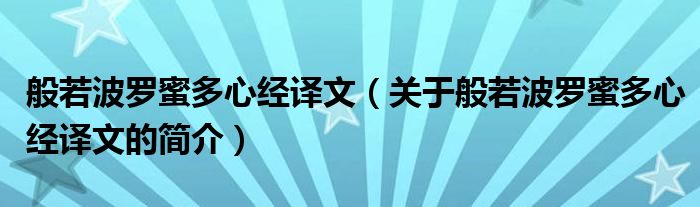 般若波罗蜜多心经译文（关于般若波罗蜜多心经译文的简介）